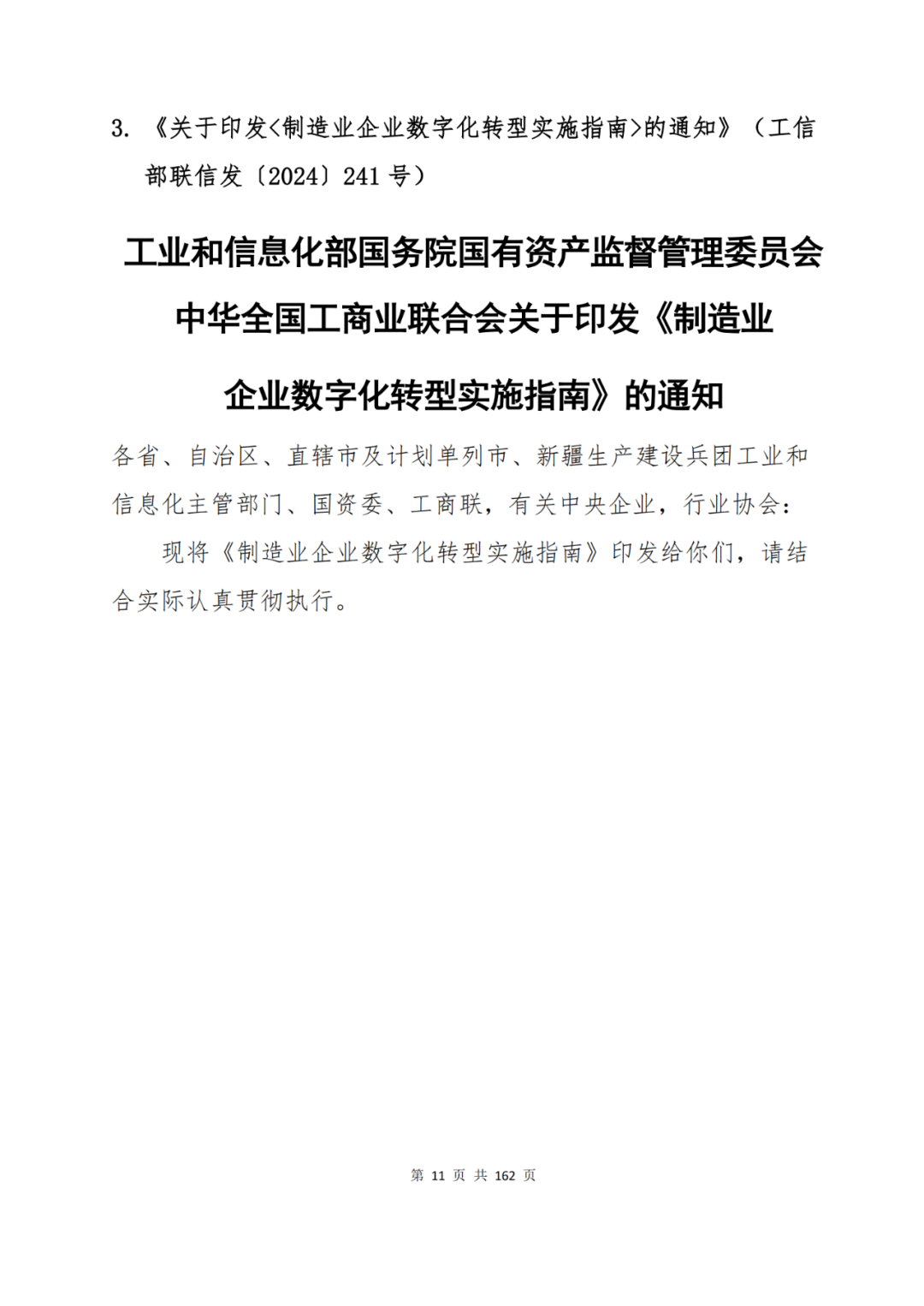 3.《关于印发<制造业企业数字化转型实施指南>的通知》（工信部联信发〔2024〕241号）

工业和信息化部国务院国有资产监督管理委员会
中华全国工商业联合会关于印发《制造业
企业数字化转型实施指南》的通知

各省、自治区、直辖市及计划单列市、新疆生产建设兵团工业和信息化主管部门、国资委、工商联，有关中央企业，行业协会：

现将《制造业企业数字化转型实施指南》印发给你们，请结合实际认真贯彻执行。

第11页 共162页